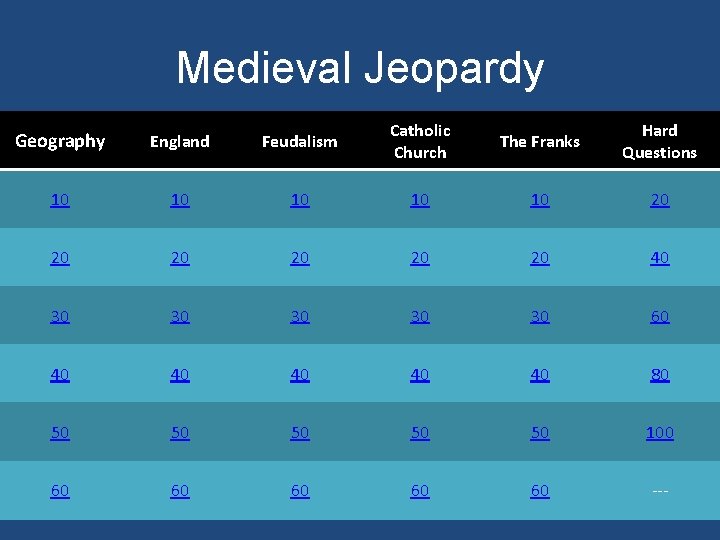 Medieval Jeopardy

| Geography | England | Feudalism | Catholic Church | The Franks | Hard Questions |
|---|---|---|---|---|---|
| 10 | 10 | 10 | 10 | 10 | 20 |
| 20 | 20 | 20 | 20 | 20 | 40 |
| 30 | 30 | 30 | 30 | 30 | 60 |
| 40 | 40 | 40 | 40 | 40 | 80 |
| 50 | 50 | 50 | 50 | 50 | 100 |
| 60 | 60 | 60 | 60 | 60 | --- |